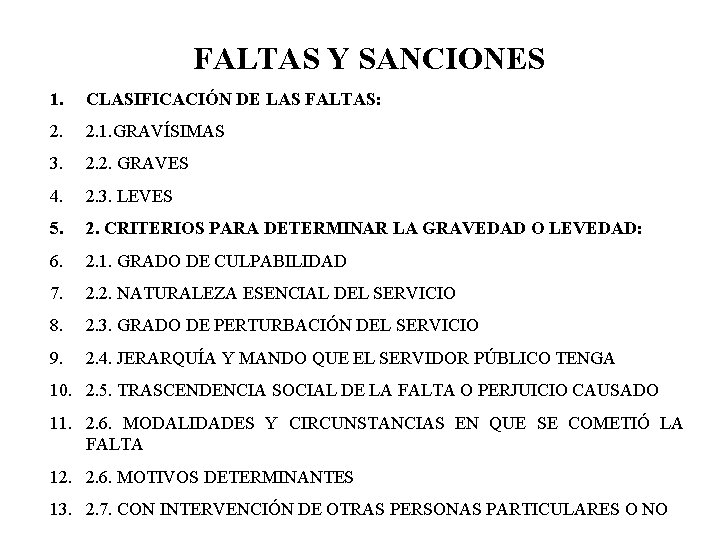 FALTAS Y SANCIONES

1. CLASIFICACIÓN DE LAS FALTAS:

2. 2.1.GRAVÍSIMAS

3. 2.2. GRAVES

4. 2.3. LEVES

5. 2. CRITERIOS PARA DETERMINAR LA GRAVEDAD O LEVEDAD:

6. 2.1. GRADO DE CULPABILIDAD

7. 2.2. NATURALEZA ESENCIAL DEL SERVICIO

8. 2.3. GRADO DE PERTURBACIÓN DEL SERVICIO

9. 2.4. JERARQUÍA Y MANDO QUE EL SERVIDOR PÚBLICO TENGA

10. 2.5. TRASCENDENCIA SOCIAL DE LA FALTA O PERJUICIO CAUSADO

11. 2.6. MODALIDADES Y CIRCUNSTANCIAS EN QUE SE COMETIÓ LA FALTA

12. 2.6. MOTIVOS DETERMINANTES

13. 2.7. CON INTERVENCIÓN DE OTRAS PERSONAS PARTICULARES O NO